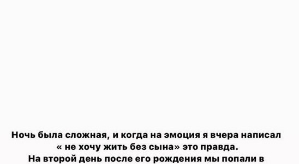 Ночь была сложная, и когда на эмоция я вчера написал « не хочу жить без сына» это правда.
На второй день после его рождения мы попали в